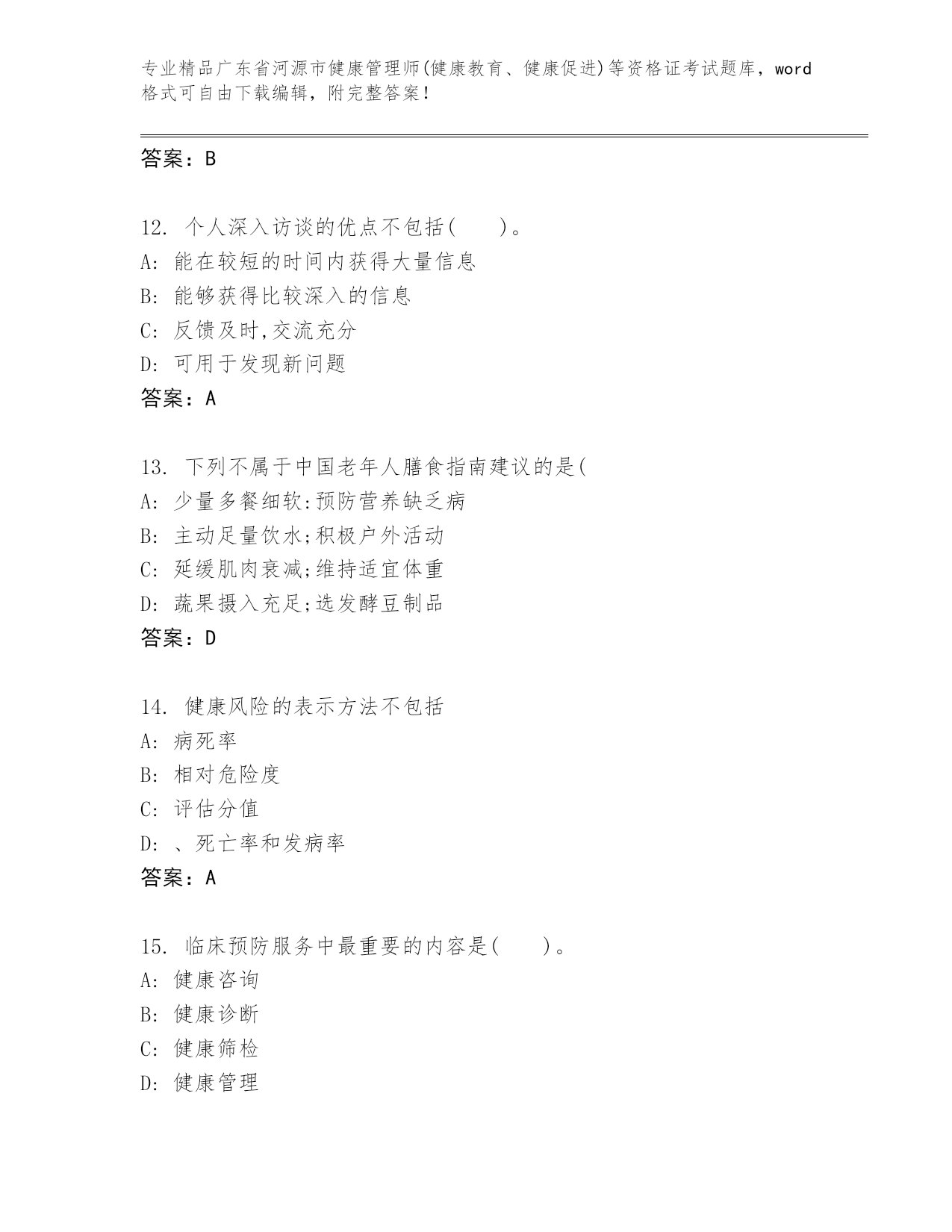 专业精品广东省河源市健康管理师(健康教育、健康促进)等资格证考试题库，word格式可自由下载编辑，附完整答案！

答案：B

12. 个人深入访谈的优点不包括(　　)。
A: 能在较短的时间内获得大量信息
B: 能够获得比较深入的信息
C: 反馈及时,交流充分
D: 可用于发现新问题
答案：A

13. 下列不属于中国老年人膳食指南建议的是(
A: 少量多餐细软:预防营养缺乏病
B: 主动足量饮水;积极户外活动
C: 延缓肌肉衰减;维持适宜体重
D: 蔬果摄入充足;选发酵豆制品
答案：D

14. 健康风险的表示方法不包括
A: 病死率
B: 相对危险度
C: 评估分值
D: 、死亡率和发病率
答案：A

15. 临床预防服务中最重要的内容是(　　)。
A: 健康咨询
B: 健康诊断
C: 健康筛检
D: 健康管理